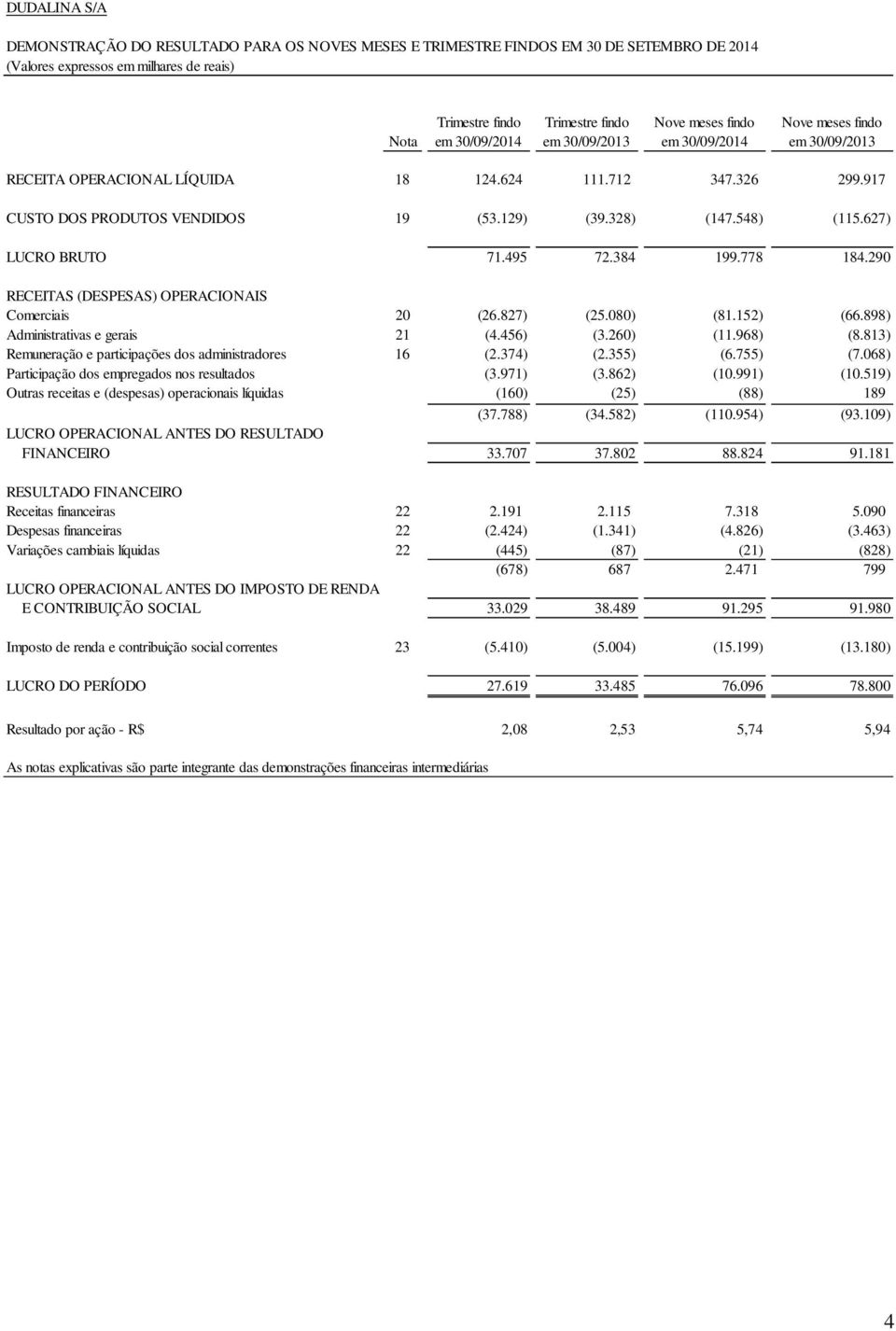 DUDALINA S/A

DEMONSTRAÇÃO DO RESULTADO PARA OS NOVES MESES E TRIMESTRE FINDOS EM 30 DE SETEMBRO DE 2014
(Valores expressos em milhares de reais)

| | Nota | Trimestre findo em 30/09/2014 | Trimestre findo em 30/09/2013 | Nove meses findo em 30/09/2014 | Nove meses findo em 30/09/2013 |
|---|---|---|---|---|---|
| RECEITA OPERACIONAL LÍQUIDA | 18 | 124.624 | 111.712 | 347.326 | 299.917 |
| CUSTO DOS PRODUTOS VENDIDOS | 19 | (53.129) | (39.328) | (147.548) | (115.627) |
| LUCRO BRUTO | | 71.495 | 72.384 | 199.778 | 184.290 |
| RECEITAS (DESPESAS) OPERACIONAIS | | | | | |
| Comerciais | 20 | (26.827) | (25.080) | (81.152) | (66.898) |
| Administrativas e gerais | 21 | (4.456) | (3.260) | (11.968) | (8.813) |
| Remuneração e participações dos administradores | 16 | (2.374) | (2.355) | (6.755) | (7.068) |
| Participação dos empregados nos resultados | | (3.971) | (3.862) | (10.991) | (10.519) |
| Outras receitas e (despesas) operacionais líquidas | | (160) | (25) | (88) | 189 |
| | | (37.788) | (34.582) | (110.954) | (93.109) |
| LUCRO OPERACIONAL ANTES DO RESULTADO FINANCEIRO | | 33.707 | 37.802 | 88.824 | 91.181 |
| RESULTADO FINANCEIRO | | | | | |
| Receitas financeiras | 22 | 2.191 | 2.115 | 7.318 | 5.090 |
| Despesas financeiras | 22 | (2.424) | (1.341) | (4.826) | (3.463) |
| Variações cambiais líquidas | 22 | (445) | (87) | (21) | (828) |
| | | (678) | 687 | 2.471 | 799 |
| LUCRO OPERACIONAL ANTES DO IMPOSTO DE RENDA E CONTRIBUIÇÃO SOCIAL | | 33.029 | 38.489 | 91.295 | 91.980 |
| Imposto de renda e contribuição social correntes | 23 | (5.410) | (5.004) | (15.199) | (13.180) |
| LUCRO DO PERÍODO | | 27.619 | 33.485 | 76.096 | 78.800 |
| Resultado por ação - R$ | | 2,08 | 2,53 | 5,74 | 5,94 |

As notas explicativas são parte integrante das demonstrações financeiras intermediárias

4